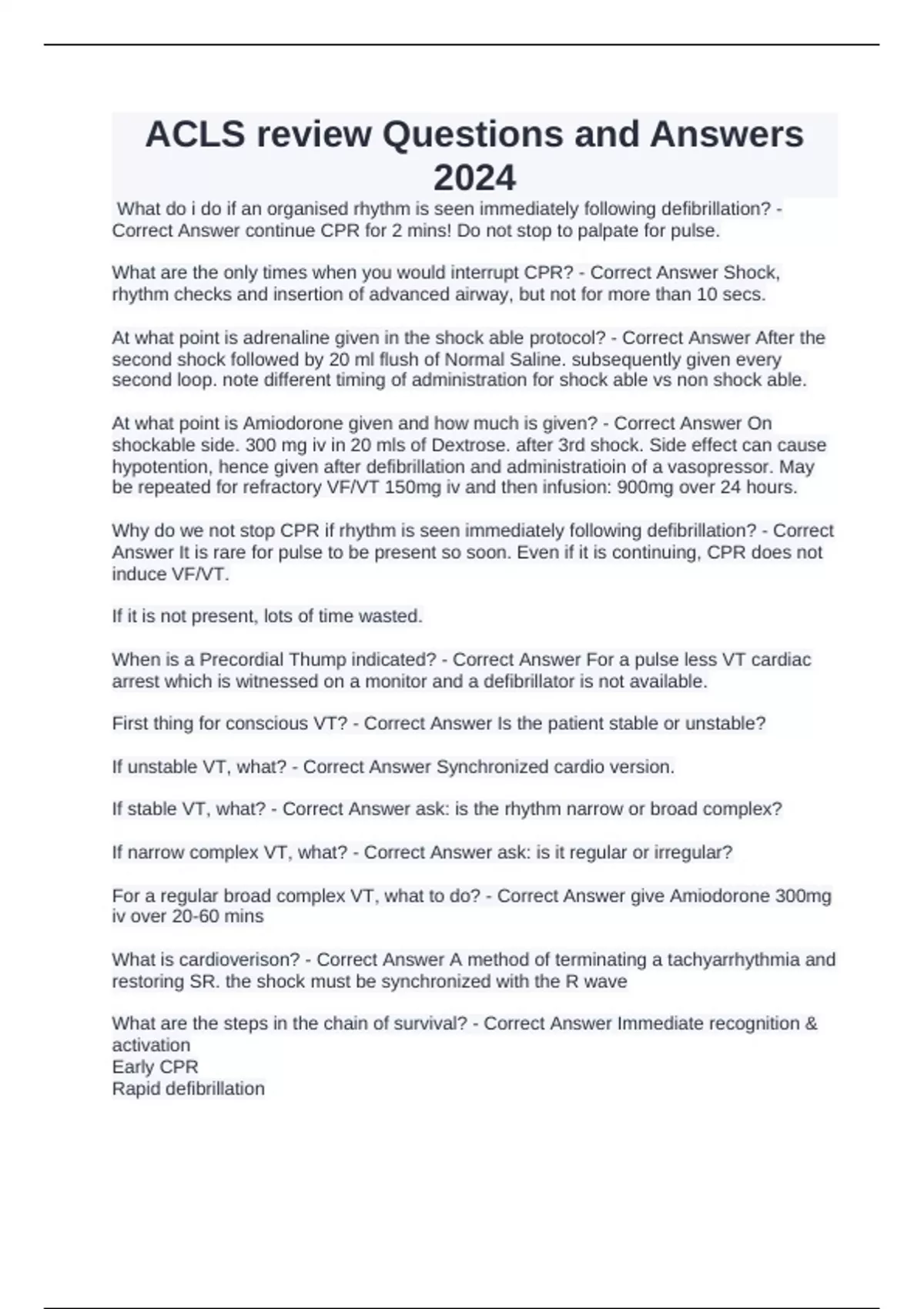 ACLS review Questions and Answers 2024

What do i do if an organised rhythm is seen immediately following defibrillation? - Correct Answer continue CPR for 2 mins! Do not stop to palpate for pulse.

What are the only times when you would interrupt CPR? - Correct Answer Shock, rhythm checks and insertion of advanced airway, but not for more than 10 secs.

At what point is adrenaline given in the shock able protocol? - Correct Answer After the second shock followed by 20 ml flush of Normal Saline. subsequently given every second loop. note different timing of administration for shock able vs non shock able.

At what point is Amiodorone given and how much is given? - Correct Answer On shockable side. 300 mg iv in 20 mls of Dextrose. after 3rd shock. Side effect can cause hypotention, hence given after defibrillation and administratioin of a vasopressor. May be repeated for refractory VF/VT 150mg iv and then infusion: 900mg over 24 hours.

Why do we not stop CPR if rhythm is seen immediately following defibrillation? - Correct Answer It is rare for pulse to be present so soon. Even if it is continuing, CPR does not induce VF/VT.

If it is not present, lots of time wasted.

When is a Precordial Thump indicated? - Correct Answer For a pulse less VT cardiac arrest which is witnessed on a monitor and a defibrillator is not available.

First thing for conscious VT? - Correct Answer Is the patient stable or unstable?

If unstable VT, what? - Correct Answer Synchronized cardio version.

If stable VT, what? - Correct Answer ask: is the rhythm narrow or broad complex?

If narrow complex VT, what? - Correct Answer ask: is it regular or irregular?

For a regular broad complex VT, what to do? - Correct Answer give Amiodorone 300mg iv over 20-60 mins

What is cardioverison? - Correct Answer A method of terminating a tachyarrhythmia and restoring SR. the shock must be synchronized with the R wave

What are the steps in the chain of survival? - Correct Answer Immediate recognition & activation
Early CPR
Rapid defibrillation